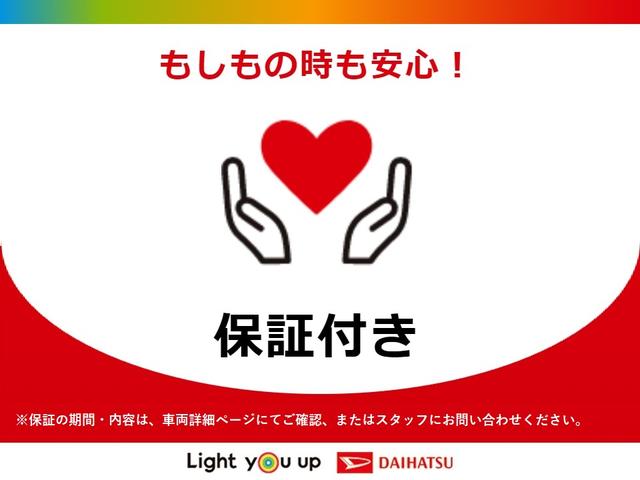 もしもの時も安心！

保証付き

※保証の期間・内容は、車両詳細ページにてご確認、またはスタッフにお問い合わせください。

Light you up DAIHATSU